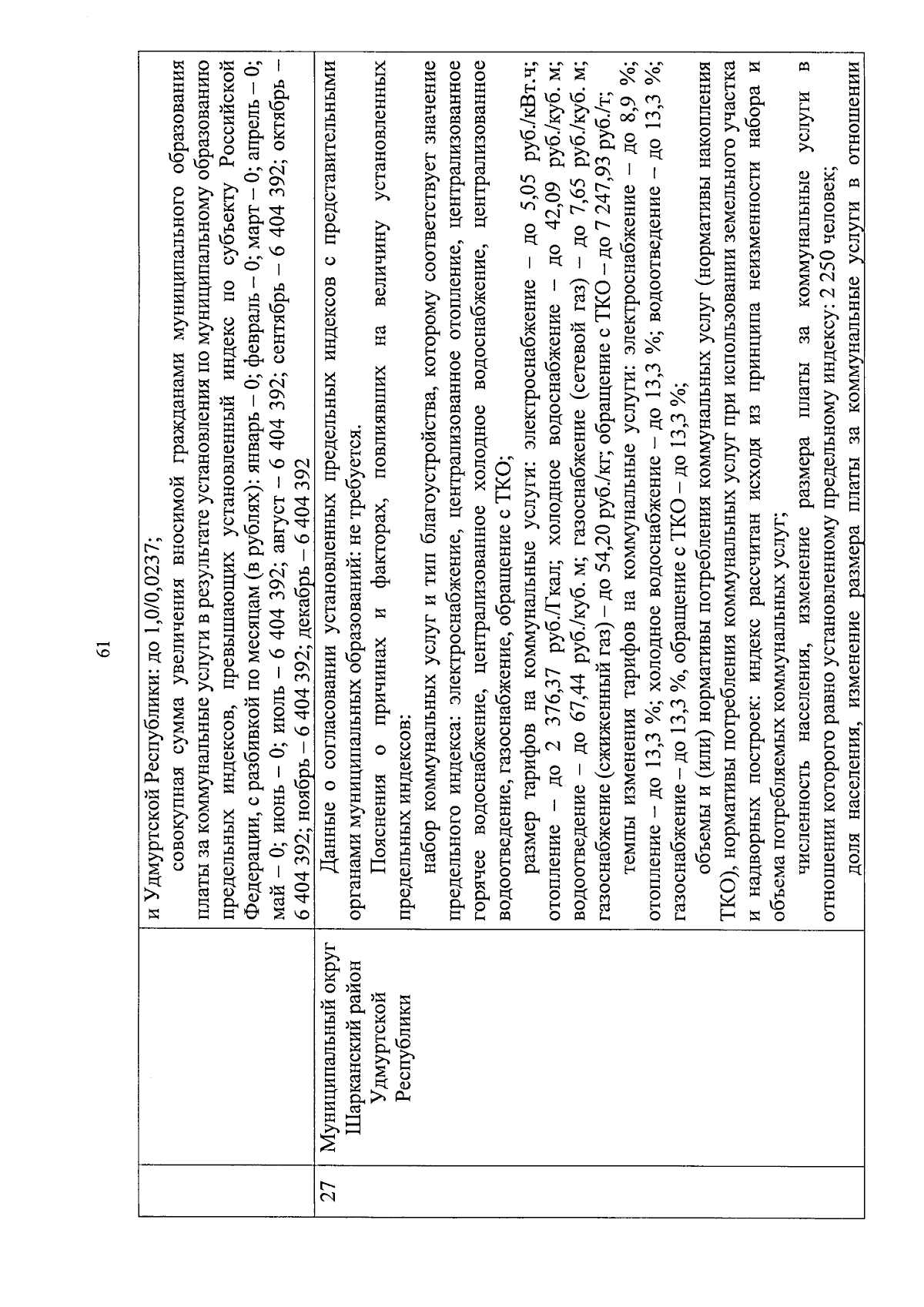 61

|  |  |  |
|---|---|---|
|  |  | и Удмуртской Республики: до 1,0/0,0237; совокупная сумма увеличения вносимой гражданами муниципального образования платы за коммунальные услуги в результате установления по муниципальному образованию предельных индексов, превышающих установленный индекс по субъекту Российской Федерации, с разбивкой по месяцам (в рублях): январь – 0; февраль – 0; март – 0; апрель – 0; май – 0; июнь – 0; июль – 6 404 392; август – 6 404 392; сентябрь – 6 404 392; октябрь – 6 404 392; ноябрь – 6 404 392; декабрь – 6 404 392 |
| 27 | Муниципальный округ Шарканский район Удмуртской Республики | Данные о согласовании установленных предельных индексов с представительными органами муниципальных образований: не требуется. Пояснения о причинах и факторах, повлиявших на величину установленных предельных индексов: набор коммунальных услуг и тип благоустройства, которому соответствует значение предельного индекса: электроснабжение, централизованное отопление, централизованное горячее водоснабжение, централизованное холодное водоснабжение, централизованное водоотведение, газоснабжение, обращение с ТКО; размер тарифов на коммунальные услуги: электроснабжение – до 5,05 руб./кВт.ч; отопление – до 2 376,37 руб./Гкал; холодное водоснабжение – до 42,09 руб./куб. м; водоотведение – до 67,44 руб./куб. м; газоснабжение (сетевой газ) – до 7,65 руб./куб. м; газоснабжение (сжиженный газ) – до 54,20 руб./кг; обращение с ТКО – до 7 247,93 руб./т; темпы изменения тарифов на коммунальные услуги: электроснабжение – до 8,9 %; отопление – до 13,3 %; холодное водоснабжение – до 13,3 %; водоотведение – до 13,3 %; газоснабжение – до 13,3 %, обращение с ТКО – до 13,3 %; объемы и (или) нормативы потребления коммунальных услуг (нормативы накопления ТКО), нормативы потребления коммунальных услуг при использовании земельного участка и надворных построек: индекс рассчитан исходя из принципа неизменности набора и объема потребляемых коммунальных услуг; численность населения, изменение размера платы за коммунальные услуги в отношении которого равно установленному предельному индексу: 2 250 человек; доля населения, изменение размера платы за коммунальные услуги в отношении |